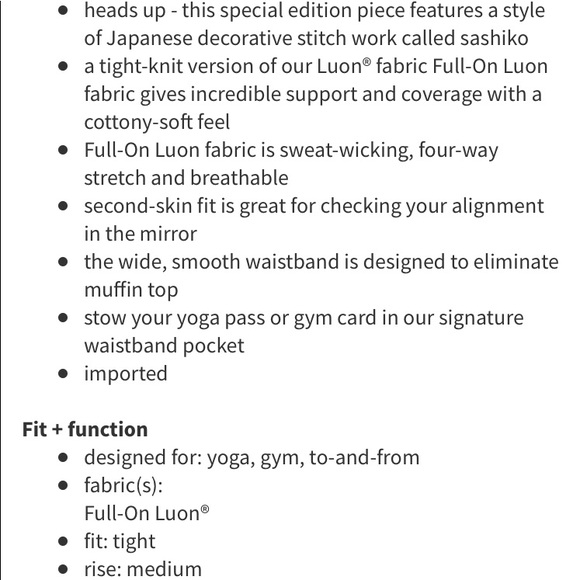 - heads up - this special edition piece features a style of Japanese decorative stitch work called sashiko
- a tight-knit version of our Luon® fabric Full-On Luon fabric gives incredible support and coverage with a cottony-soft feel
- Full-On Luon fabric is sweat-wicking, four-way stretch and breathable
- second-skin fit is great for checking your alignment in the mirror
- the wide, smooth waistband is designed to eliminate muffin top
- stow your yoga pass or gym card in our signature waistband pocket
- imported

**Fit + function**
- designed for: yoga, gym, to-and-from
- fabric(s):
  Full-On Luon®
- fit: tight
- rise: medium